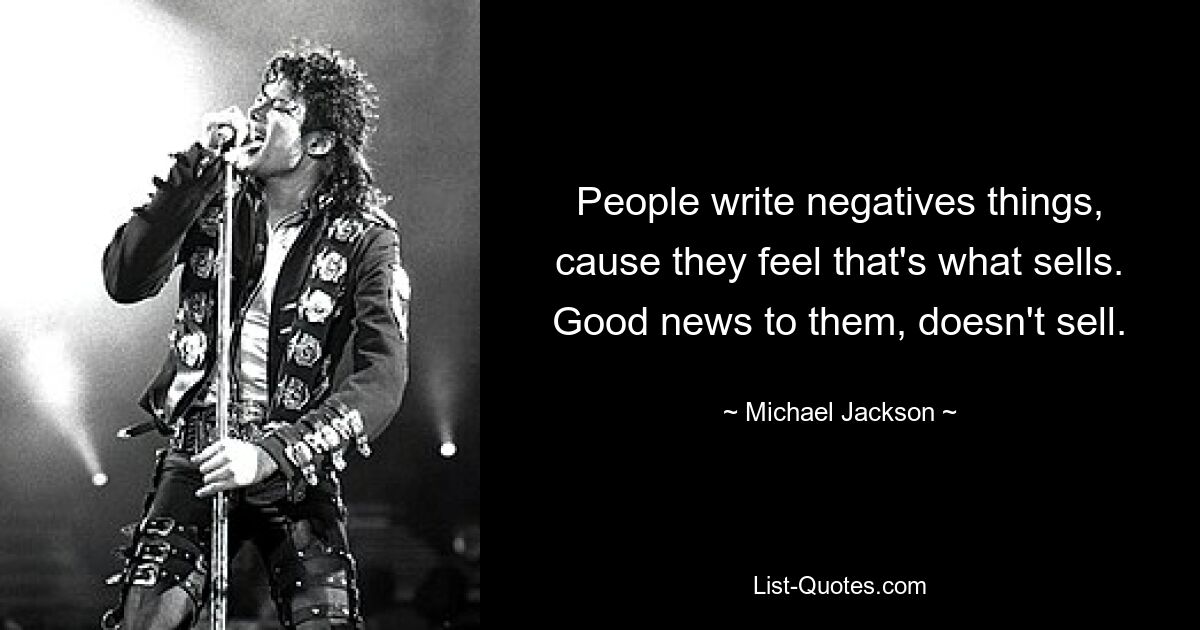 People write negatives things, cause they feel that's what sells. Good news to them, doesn't sell.

~ Michael Jackson ~

List-Quotes.com